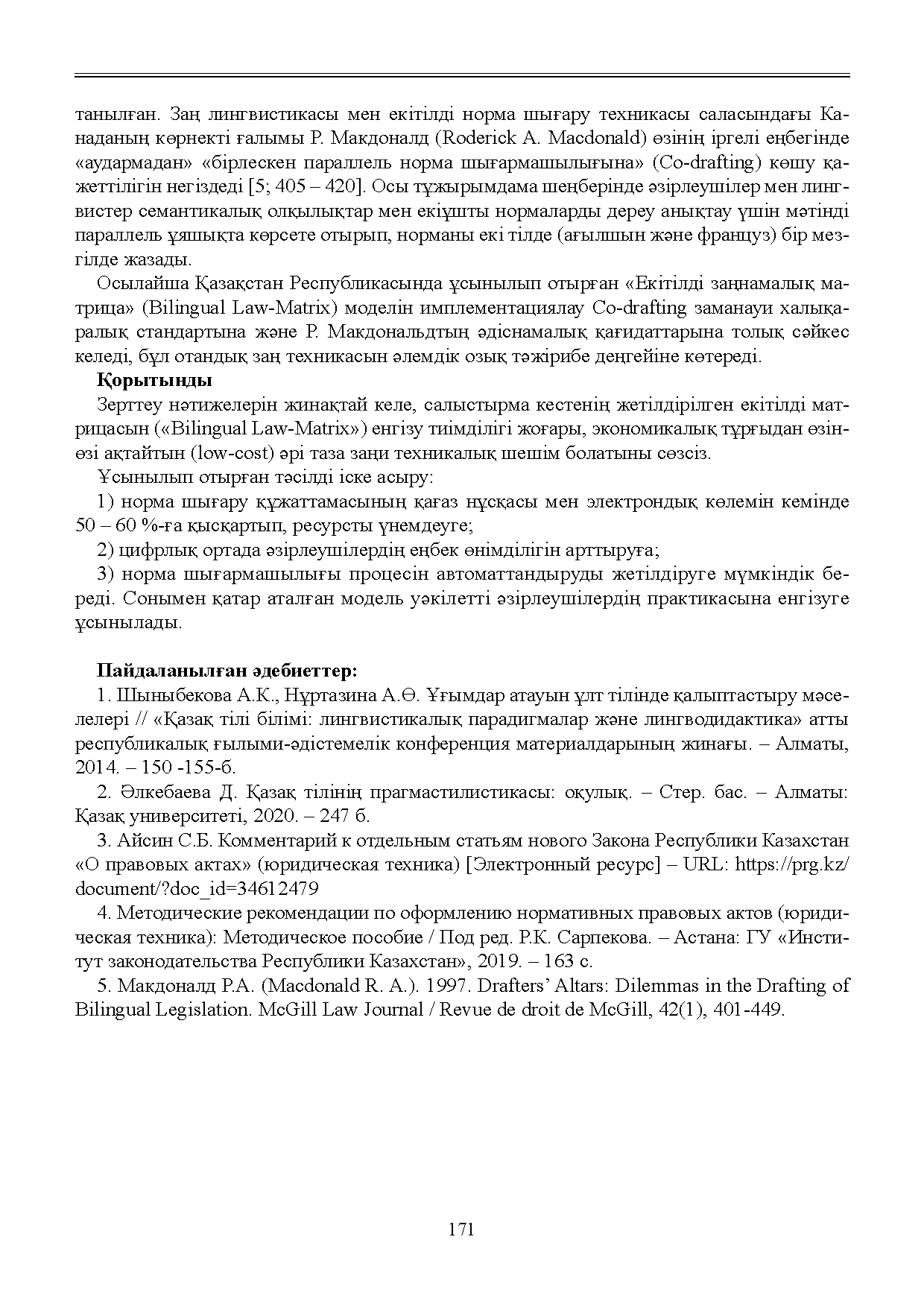 танылған. Заң лингвистикасы мен екітілді норма шығару техникасы саласындағы Канаданың көрнекті ғалымы Р. Макдоналд (Roderick A. Macdonald) өзінің іргелі еңбегінде «аудармадан» «бірлескен параллель норма шығармашылығына» (Co-drafting) көшу қажеттілігін негіздеді [5; 405 – 420]. Осы тұжырымдама шеңберінде әзірлеушілер мен лингвистер семантикалық олқылықтар мен екіұшты нормаларды дереу анықтау үшін мәтінді параллель ұяшықта көрсете отырып, норманы екі тілде (ағылшын және француз) бір мезгілде жазады.

Осылайша Қазақстан Республикасында ұсынылып отырған «Екітілді заңнамалық матрица» (Bilingual Law-Matrix) моделін имплементациялау Co-drafting заманауи халықаралық стандартына және Р. Макдональдтың әдіснамалық қағидаттарына толық сәйкес келеді, бұл отандық заң техникасын әлемдік озық тәжірибе деңгейіне көтереді.

Қорытынды

Зерттеу нәтижелерін жинақтай келе, салыстырма кестенің жетілдірілген екітілді матрицасын («Bilingual Law-Matrix») енгізу тиімділігі жоғары, экономикалық тұрғыдан өзін-өзі ақтайтын (low-cost) әрі таза заңи техникалық шешім болатыны сөзсіз.

Ұсынылып отырған тәсілді іске асыру:

1) норма шығару құжаттамасының қағаз нұсқасы мен электрондық көлемін кемінде 50 – 60 %-ға қысқартып, ресурсты үнемдеуге;

2) цифрлық ортада әзірлеушілердің еңбек өнімділігін арттыруға;

3) норма шығармашылығы процесін автоматтандыруды жетілдіруге мүмкіндік береді. Сонымен қатар аталған модель уәкілетті әзірлеушілердің практикасына енгізуге ұсынылады.

Пайдаланылған әдебиеттер:

1. Шыныбекова А.К., Нұртазина А.Ө. Ұғымдар атауын ұлт тілінде қалыптастыру мәселелері // «Қазақ тілі білімі: лингвистикалық парадигмалар және лингводидактика» атты республикалық ғылыми-әдістемелік конференция материалдарының жинағы. – Алматы, 2014. – 150 -155-б.

2. Әлкебаева Д. Қазақ тілінің прагмастилистикасы: оқулық. – Стер. бас. – Алматы: Қазақ университеті, 2020. – 247 б.

3. Айсин С.Б. Комментарий к отдельным статьям нового Закона Республики Казахстан «О правовых актах» (юридическая техника) [Электронный ресурс] – URL: https://prg.kz/document/?doc_id=34612479

4. Методические рекомендации по оформлению нормативных правовых актов (юридическая техника): Методическое пособие / Под ред. Р.К. Сарпекова. – Астана: ГУ «Институт законодательства Республики Казахстан», 2019. – 163 с.

5. Макдоналд Р.А. (Macdonald R. A.). 1997. Drafters' Altars: Dilemmas in the Drafting of Bilingual Legislation. McGill Law Journal / Revue de droit de McGill, 42(1), 401-449.

171